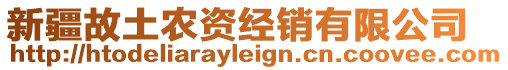 新疆故土农资经销有限公司
http://htodeliarayleign.cn.coovee.com